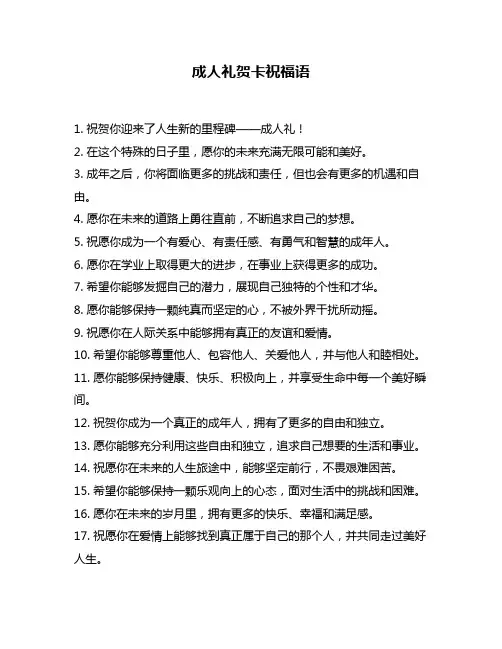 成人礼贺卡祝福语

1. 祝贺你迎来了人生新的里程碑——成人礼！

2. 在这个特殊的日子里，愿你的未来充满无限可能和美好。

3. 成年之后，你将面临更多的挑战和责任，但也会有更多的机遇和自由。

4. 愿你在未来的道路上勇往直前，不断追求自己的梦想。

5. 祝愿你成为一个有爱心、有责任感、有勇气和智慧的成年人。

6. 愿你在学业上取得更大的进步，在事业上获得更多的成功。

7. 希望你能够发掘自己的潜力，展现自己独特的个性和才华。

8. 愿你能够保持一颗纯真而坚定的心，不被外界干扰所动摇。

9. 祝愿你在人际关系中能够拥有真正的友谊和爱情。

10. 希望你能够尊重他人、包容他人、关爱他人，并与他人和睦相处。

11. 愿你能够保持健康、快乐、积极向上，并享受生命中每一个美好瞬间。

12. 祝贺你成为一个真正的成年人，拥有了更多的自由和独立。

13. 愿你能够充分利用这些自由和独立，追求自己想要的生活和事业。

14. 祝愿你在未来的人生旅途中，能够坚定前行，不畏艰难困苦。

15. 希望你能够保持一颗乐观向上的心态，面对生活中的挑战和困难。

16. 愿你在未来的岁月里，拥有更多的快乐、幸福和满足感。

17. 祝愿你在爱情上能够找到真正属于自己的那个人，并共同走过美好人生。